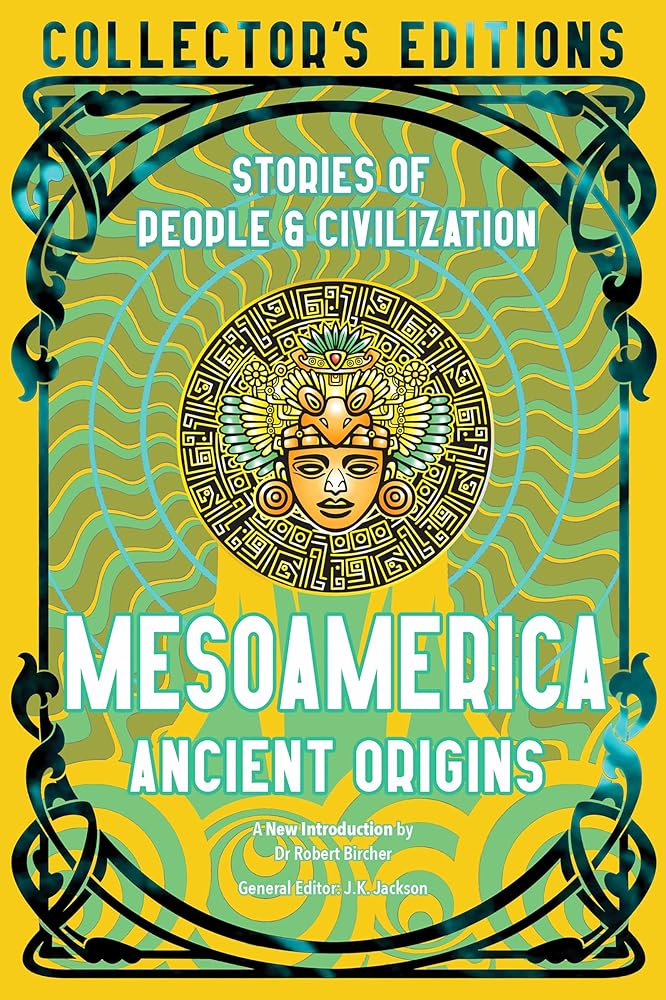 COLLECTOR'S EDITIONS

STORIES OF PEOPLE & CIVILIZATION

MESOAMERICA

ANCIENT ORIGINS

A New Introduction by Dr Robert Bircher

General Editor: J.K. Jackson